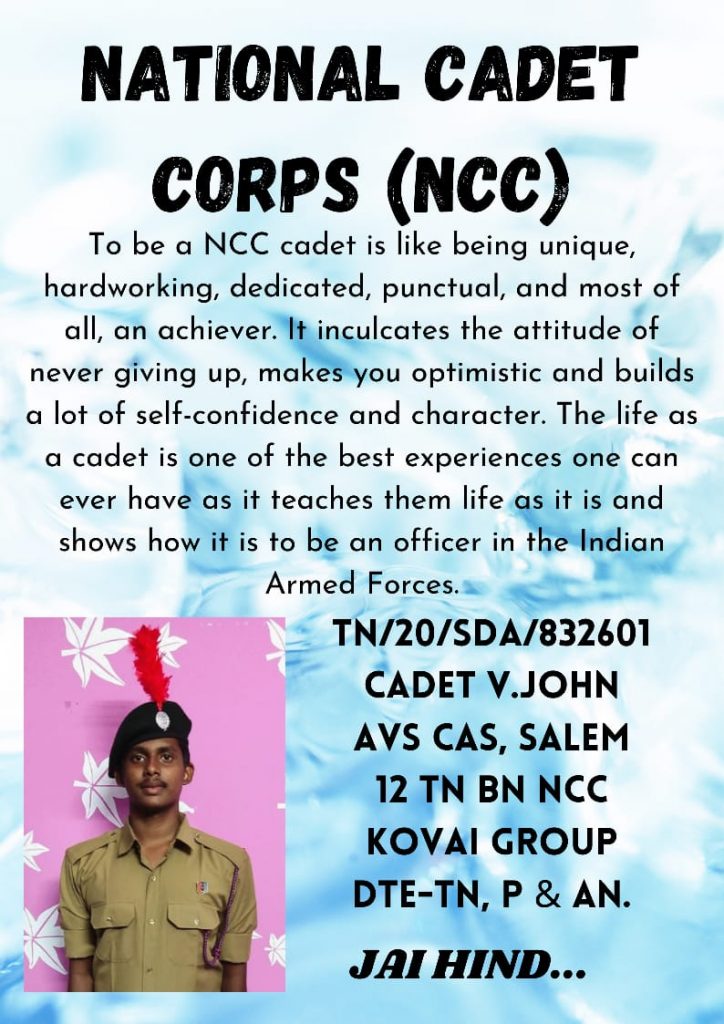 NATIONAL CADET CORPS (NCC)

To be a NCC cadet is like being unique, hardworking, dedicated, punctual, and most of all, an achiever. It inculcates the attitude of never giving up, makes you optimistic and builds a lot of self-confidence and character. The life as a cadet is one of the best experiences one can ever have as it teaches them life as it is and shows how it is to be an officer in the Indian Armed Forces.

TN/20/SDA/832601
CADET V.JOHN
AVS CAS, SALEM
12 TN BN NCC
KOVAI GROUP
DTE-TN, P & AN.

JAI HIND...